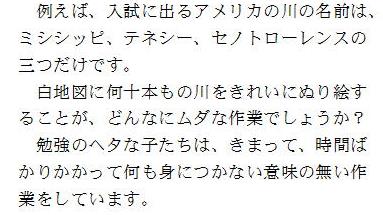 例えば、入試に出るアメリカの川の名前は、ミシシッピ、テネシー、セノトローレンスの三つだけです。

白地図に何十本もの川をきれいにぬり絵することが、どんなにムダな作業でしょうか？

勉強のヘタな子たちは、きまって、時間ばかりかかって何も身につかない意味の無い作業をしています。